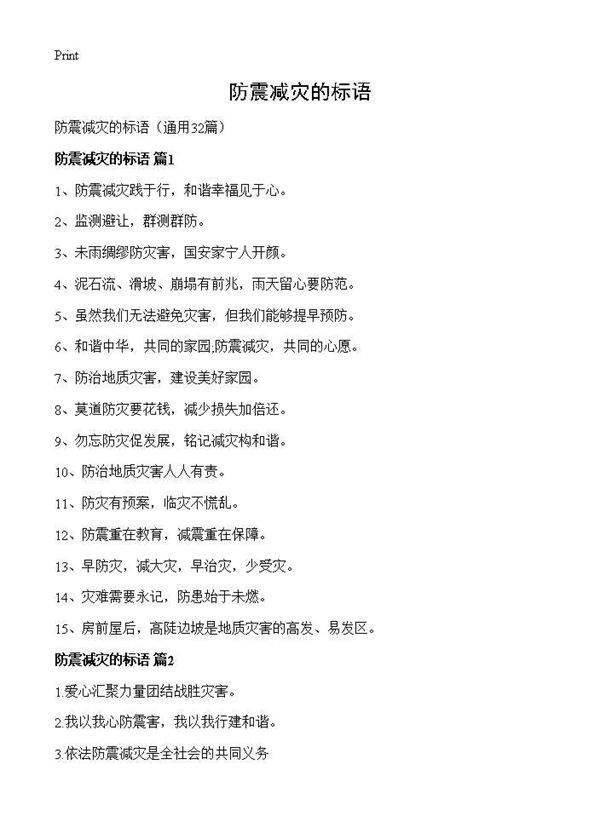 Print

防震减灾的标语

防震减灾的标语（通用32篇）

防震减灾的标语 篇1

1、防震减灾践于行，和谐幸福见于心。

2、监测避让，群测群防。

3、未雨绸缪防灾害，国安家宁人开颜。

4、泥石流、滑坡、崩塌有前兆，雨天留心要防范。

5、虽然我们无法避免灾害，但我们能够提早预防。

6、和谐中华，共同的家园;防震减灾，共同的心愿。

7、防治地质灾害，建设美好家园。

8、莫道防灾要花钱，减少损失加倍还。

9、勿忘防灾促发展，铭记减灾构和谐。

10、防治地质灾害人人有责。

11、防灾有预案，临灾不慌乱。

12、防震重在教育，减震重在保障。

13、早防灾，减大灾，早治灾，少受灾。

14、灾难需要永记，防患始于未燃。

15、房前屋后，高陡边坡是地质灾害的高发、易发区。

防震减灾的标语 篇2

1.爱心汇聚力量团结战胜灾害。

2.我以我心防震害，我以我行建和谐。

3.依法防震减灾是全社会的共同义务